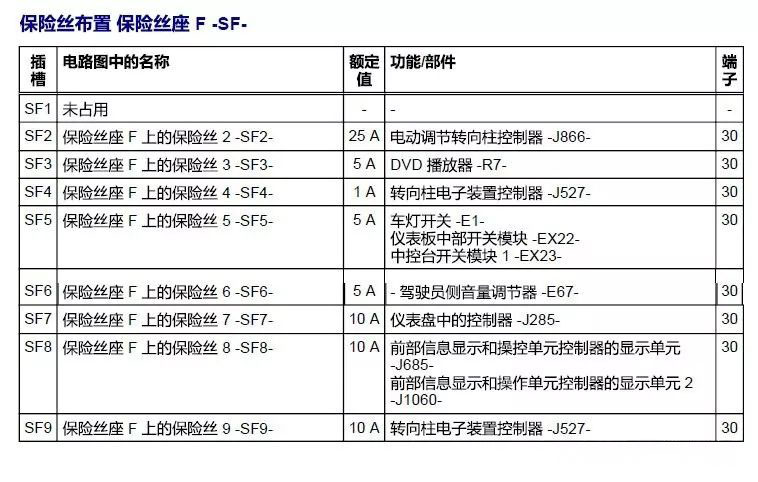 保险丝布置 保险丝座 F -SF-

| 插槽 | 电路图中的名称 | 额定值 | 功能/部件 | 端子 |
|---|---|---|---|---|
| SF1 | 未占用 | - | - | - |
| SF2 | 保险丝座 F 上的保险丝 2 -SF2- | 25 A | 电动调节转向柱控制器 -J866- | 30 |
| SF3 | 保险丝座 F 上的保险丝 3 -SF3- | 5 A | DVD 播放器 -R7- | 30 |
| SF4 | 保险丝座 F 上的保险丝 4 -SF4- | 1 A | 转向柱电子装置控制器 -J527- | 30 |
| SF5 | 保险丝座 F 上的保险丝 5 -SF5- | 5 A | 车灯开关 -E1- 仪表板中部开关模块 -EX22- 中控台开关模块 1 -EX23- | 30 |
| SF6 | 保险丝座 F 上的保险丝 6 -SF6- | 5 A | - 驾驶员侧音量调节器 -E67- | 30 |
| SF7 | 保险丝座 F 上的保险丝 7 -SF7- | 10 A | 仪表盘中的控制器 -J285- | 30 |
| SF8 | 保险丝座 F 上的保险丝 8 -SF8- | 10 A | 前部信息显示和操控单元控制器的显示单元 -J685- 前部信息显示和操作单元控制器的显示单元 2 -J1060- | 30 |
| SF9 | 保险丝座 F 上的保险丝 9 -SF9- | 10 A | 转向柱电子装置控制器 -J527- | 30 |